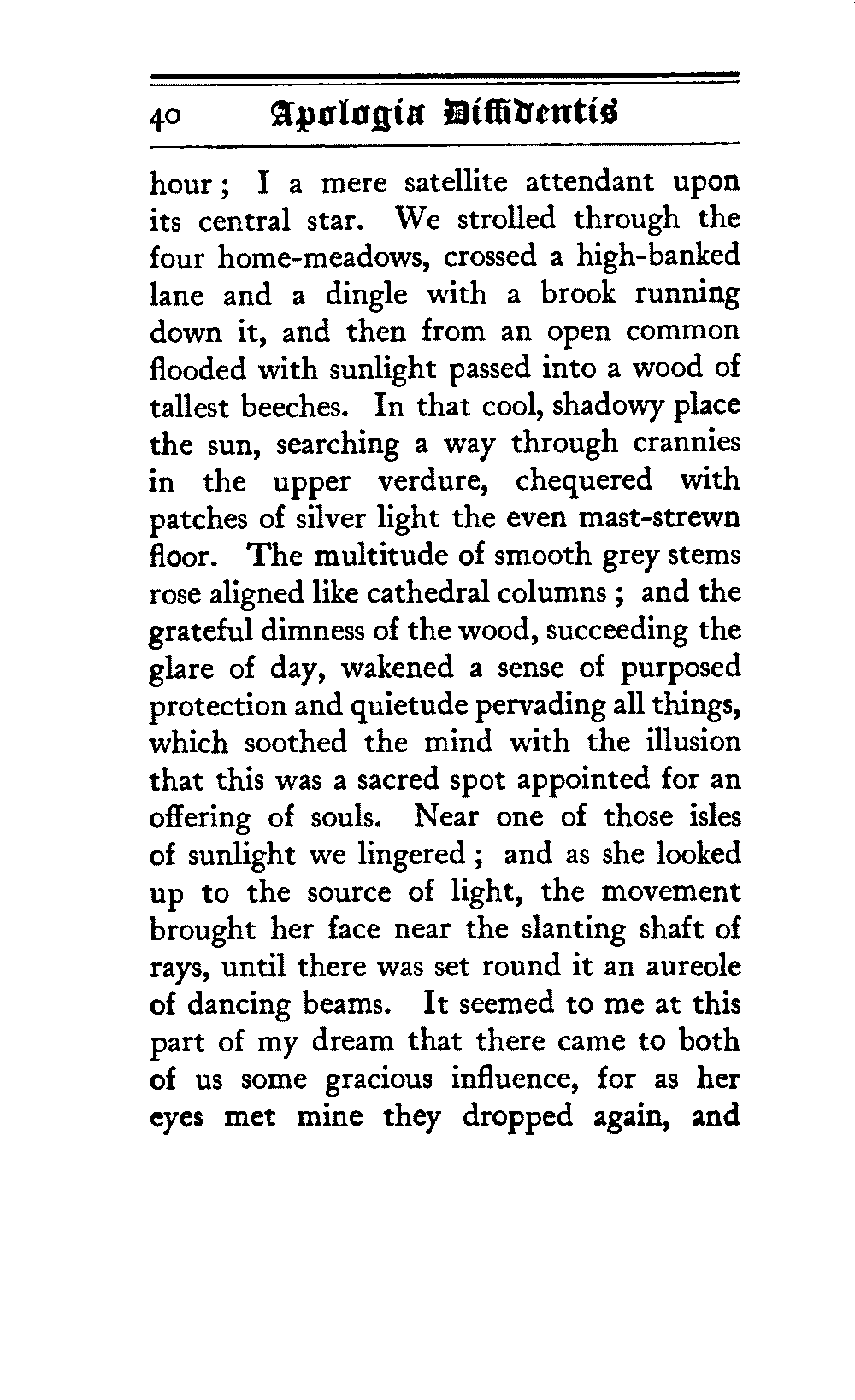 40 Apologia Diffidentis

hour; I a mere satellite attendant upon its central star. We strolled through the four home-meadows, crossed a high-banked lane and a dingle with a brook running down it, and then from an open common flooded with sunlight passed into a wood of tallest beeches. In that cool, shadowy place the sun, searching a way through crannies in the upper verdure, chequered with patches of silver light the even mast-strewn floor. The multitude of smooth grey stems rose aligned like cathedral columns; and the grateful dimness of the wood, succeeding the glare of day, wakened a sense of purposed protection and quietude pervading all things, which soothed the mind with the illusion that this was a sacred spot appointed for an offering of souls. Near one of those isles of sunlight we lingered; and as she looked up to the source of light, the movement brought her face near the slanting shaft of rays, until there was set round it an aureole of dancing beams. It seemed to me at this part of my dream that there came to both of us some gracious influence, for as her eyes met mine they dropped again, and